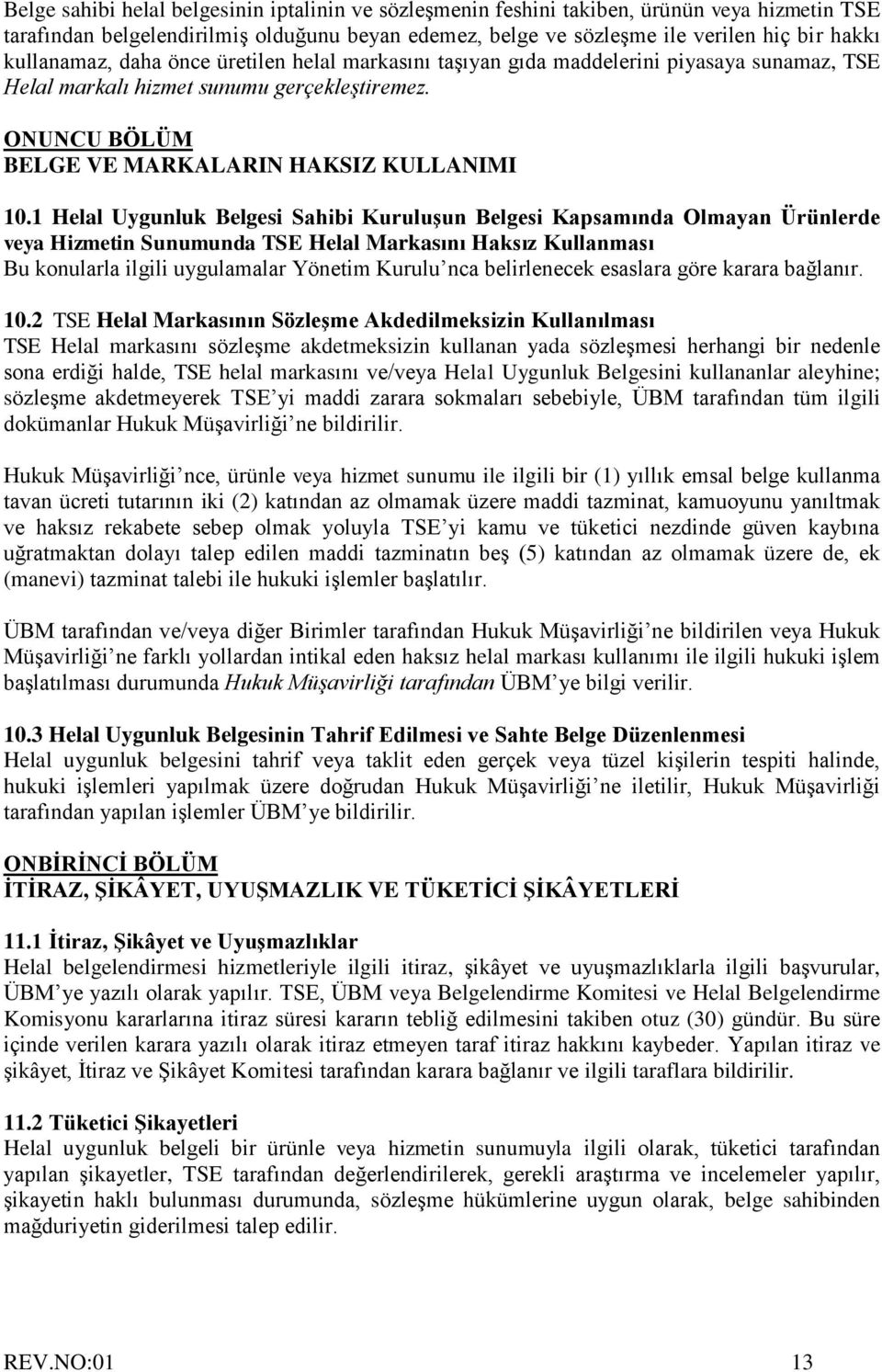 Belge sahibi helal belgesinin iptalinin ve sözleşmenin feshini takiben, ürünün veya hizmetin TSE tarafından belgelendirilmiş olduğunu beyan edemez, belge ve sözleşme ile verilen hiç bir hakkı kullanamaz, daha önce üretilen helal markasını taşıyan gıda maddelerini piyasaya sunamaz, TSE Helal markalı hizmet sunumu gerçekleştiremez.

ONUNCU BÖLÜM
BELGE VE MARKALARIN HAKSIZ KULLANIMI

10.1 Helal Uygunluk Belgesi Sahibi Kuruluşun Belgesi Kapsamında Olmayan Ürünlerde veya Hizmetin Sunumunda TSE Helal Markasını Haksız Kullanması
Bu konularla ilgili uygulamalar Yönetim Kurulu'nca belirlenecek esaslara göre karara bağlanır.

10.2 TSE Helal Markasının Sözleşme Akdedilmeksizin Kullanılması
TSE Helal markasını sözleşme akdetmeksizin kullanan yada sözleşmesi herhangi bir nedenle sona erdiği halde, TSE helal markasını ve/veya Helal Uygunluk Belgesini kullananlar aleyhine; sözleşme akdetmeyerek TSE'yi maddi zarara sokmaları sebebiyle, ÜBM tarafından tüm ilgili dokümanlar Hukuk Müşavirliği'ne bildirilir.

Hukuk Müşavirliği'nce, ürünle veya hizmet sunumu ile ilgili bir (1) yıllık emsal belge kullanma tavan ücreti tutarının iki (2) katından az olmamak üzere maddi tazminat, kamuoyunu yanıltmak ve haksız rekabete sebep olmak yoluyla TSE'yi kamu ve tüketici nezdinde güven kaybına uğratmaktan dolayı talep edilen maddi tazminatın beş (5) katından az olmamak üzere de, ek (manevi) tazminat talebi ile hukuki işlemler başlatılır.

ÜBM tarafından ve/veya diğer Birimler tarafından Hukuk Müşavirliği'ne bildirilen veya Hukuk Müşavirliği'ne farklı yollardan intikal eden haksız helal markası kullanımı ile ilgili hukuki işlem başlatılması durumunda Hukuk Müşavirliği tarafından ÜBM'ye bilgi verilir.

10.3 Helal Uygunluk Belgesinin Tahrif Edilmesi ve Sahte Belge Düzenlenmesi
Helal uygunluk belgesini tahrif veya taklit eden gerçek veya tüzel kişilerin tespiti halinde, hukuki işlemleri yapılmak üzere doğrudan Hukuk Müşavirliği'ne iletilir, Hukuk Müşavirliği tarafından yapılan işlemler ÜBM'ye bildirilir.

ONBİRİNCİ BÖLÜM
İTİRAZ, ŞİKÂYET, UYUŞMAZLIK VE TÜKETİCİ ŞİKÂYETLERİ

11.1 İtiraz, Şikâyet ve Uyuşmazlıklar
Helal belgelendirmesi hizmetleriyle ilgili itiraz, şikâyet ve uyuşmazlıklarla ilgili başvurular, ÜBM'ye yazılı olarak yapılır. TSE, ÜBM veya Belgelendirme Komitesi ve Helal Belgelendirme Komisyonu kararlarına itiraz süresi kararın tebliğ edilmesini takiben otuz (30) gündür. Bu süre içinde verilen karara yazılı olarak itiraz etmeyen taraf itiraz hakkını kaybeder. Yapılan itiraz ve şikâyet, İtiraz ve Şikâyet Komitesi tarafından karara bağlanır ve ilgili taraflara bildirilir.

11.2 Tüketici Şikayetleri
Helal uygunluk belgeli bir ürünle veya hizmetin sunumuyla ilgili olarak, tüketici tarafından yapılan şikayetler, TSE tarafından değerlendirilerek, gerekli araştırma ve incelemeler yapılır, şikayetin haklı bulunması durumunda, sözleşme hükümlerine uygun olarak, belge sahibinden mağduriyetin giderilmesi talep edilir.

REV.NO:01 13